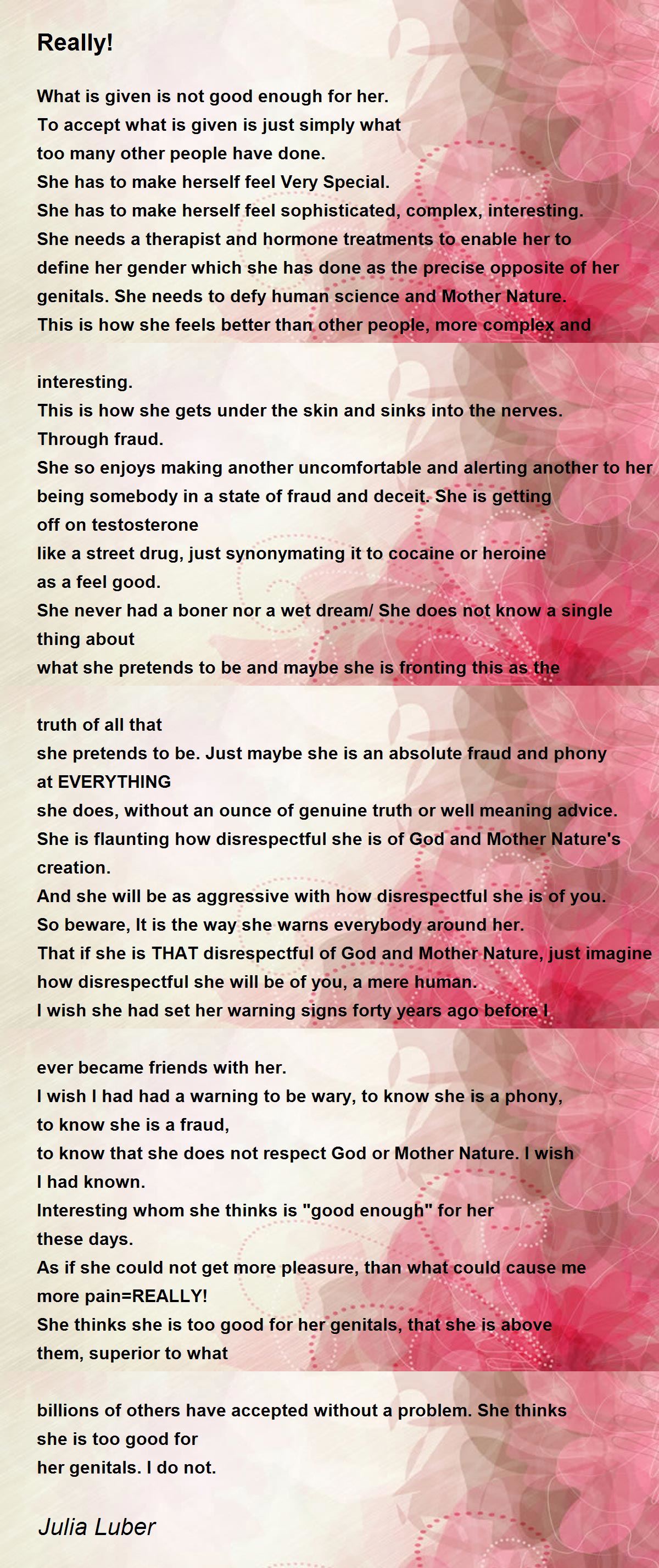 Really!

What is given is not good enough for her.
To accept what is given is just simply what
too many other people have done.
She has to make herself feel Very Special.
She has to make herself feel sophisticated, complex, interesting.
She needs a therapist and hormone treatments to enable her to
define her gender which she has done as the precise opposite of her
genitals. She needs to defy human science and Mother Nature.
This is how she feels better than other people, more complex and

interesting.
This is how she gets under the skin and sinks into the nerves.
Through fraud.
She so enjoys making another uncomfortable and alerting another to her
being somebody in a state of fraud and deceit. She is getting
off on testosterone
like a street drug, just synonymating it to cocaine or heroine
as a feel good.
She never had a boner nor a wet dream/ She does not know a single
thing about
what she pretends to be and maybe she is fronting this as the

truth of all that
she pretends to be. Just maybe she is an absolute fraud and phony
at EVERYTHING
she does, without an ounce of genuine truth or well meaning advice.
She is flaunting how disrespectful she is of God and Mother Nature's
creation.
And she will be as aggressive with how disrespectful she is of you.
So beware, It is the way she warns everybody around her.
That if she is THAT disrespectful of God and Mother Nature, just imagine
how disrespectful she will be of you, a mere human.
I wish she had set her warning signs forty years ago before I

ever became friends with her.
I wish I had had a warning to be wary, to know she is a phony,
to know she is a fraud,
to know that she does not respect God or Mother Nature. I wish
I had known.
Interesting whom she thinks is "good enough" for her
these days.
As if she could not get more pleasure, than what could cause me
more pain=REALLY!
She thinks she is too good for her genitals, that she is above
them, superior to what

billions of others have accepted without a problem. She thinks
she is too good for
her genitals. I do not.

Julia Luber